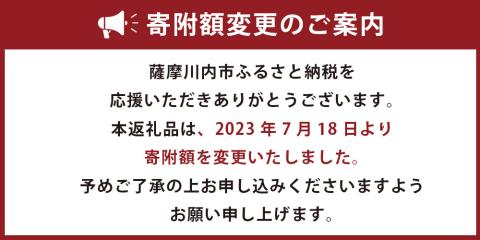 寄附額変更のご案内

薩摩川内市ふるさと納税を
応援いただきありがとうございます。
本返礼品は、2023 年 7 月 18 日より
寄附額を変更いたしました。
予めご了承の上お申し込みくださいますよう
お願い申し上げます。